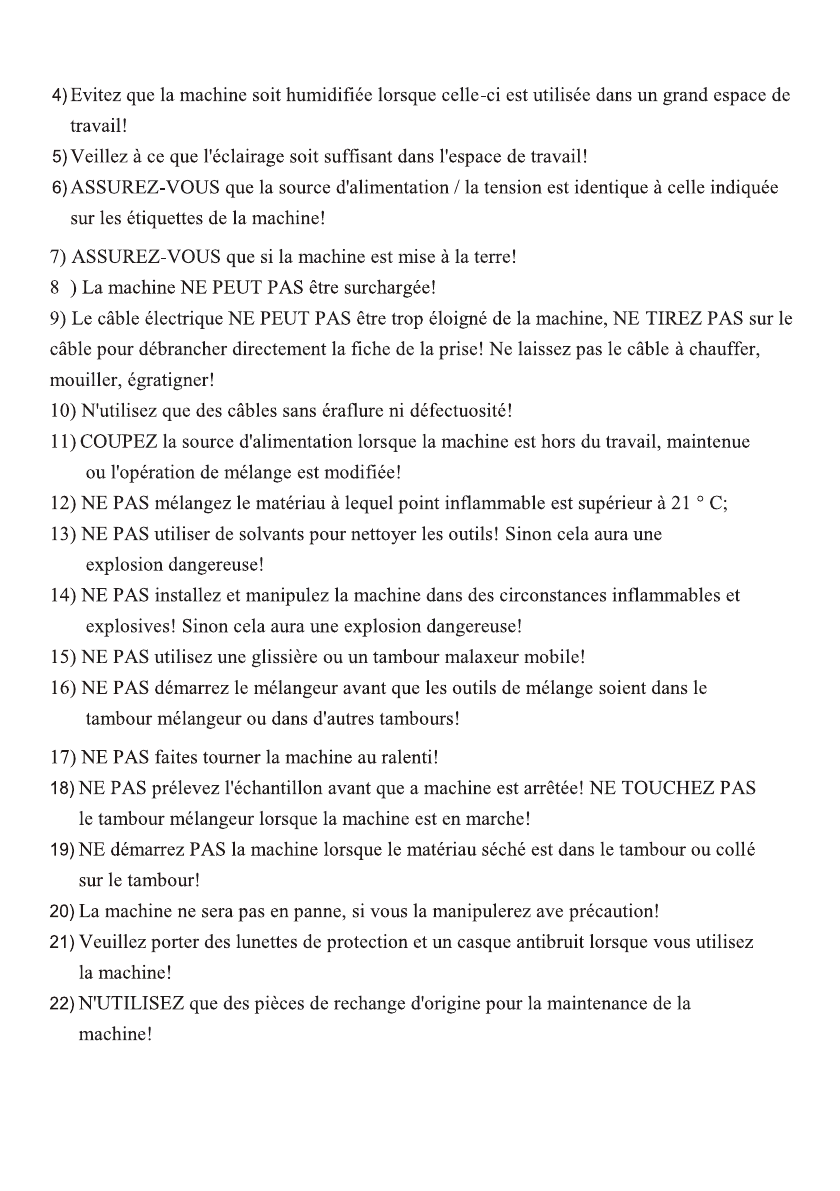 4) Evitez que la machine soit humidifiée lorsque celle-ci est utilisée dans un grand espace de travail!

5) Veillez à ce que l'éclairage soit suffisant dans l'espace de travail!

6) ASSUREZ-VOUS que la source d'alimentation / la tension est identique à celle indiquée sur les étiquettes de la machine!

7) ASSUREZ-VOUS que si la machine est mise à la terre!

8 ) La machine NE PEUT PAS être surchargée!

9) Le câble électrique NE PEUT PAS être trop éloigné de la machine, NE TIREZ PAS sur le câble pour débrancher directement la fiche de la prise! Ne laissez pas le câble à chauffer, mouiller, égratigner!

10) N'utilisez que des câbles sans éraflure ni défectuosité!

11) COUPEZ la source d'alimentation lorsque la machine est hors du travail, maintenue ou l'opération de mélange est modifiée!

12) NE PAS mélangez le matériau à lequel point inflammable est supérieur à 21 ° C;

13) NE PAS utiliser de solvants pour nettoyer les outils! Sinon cela aura une explosion dangereuse!

14) NE PAS installez et manipulez la machine dans des circonstances inflammables et explosives! Sinon cela aura une explosion dangereuse!

15) NE PAS utilisez une glissière ou un tambour malaxeur mobile!

16) NE PAS démarrez le mélangeur avant que les outils de mélange soient dans le tambour mélangeur ou dans d'autres tambours!

17) NE PAS faites tourner la machine au ralenti!

18) NE PAS prélevez l'échantillon avant que a machine est arrêtée! NE TOUCHEZ PAS le tambour mélangeur lorsque la machine est en marche!

19) NE démarrez PAS la machine lorsque le matériau séché est dans le tambour ou collé sur le tambour!

20) La machine ne sera pas en panne, si vous la manipulerez ave précaution!

21) Veuillez porter des lunettes de protection et un casque antibruit lorsque vous utilisez la machine!

22) N'UTILISEZ que des pièces de rechange d'origine pour la maintenance de la machine!